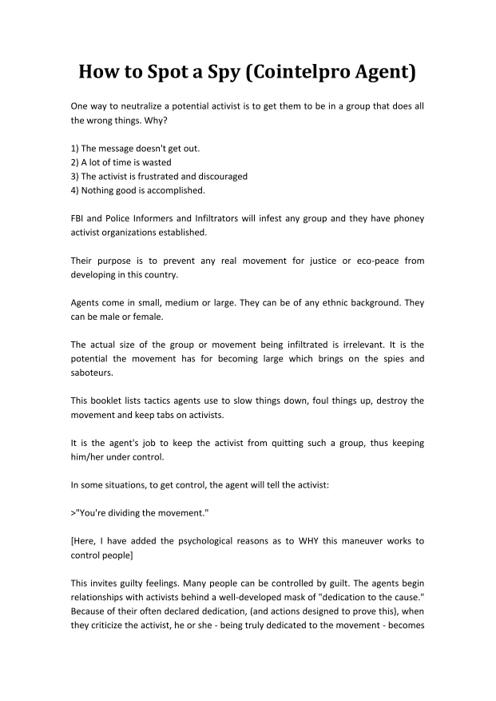 How to Spot a Spy (Cointelpro Agent)

One way to neutralize a potential activist is to get them to be in a group that does all the wrong things. Why?

1) The message doesn't get out.
2) A lot of time is wasted
3) The activist is frustrated and discouraged
4) Nothing good is accomplished.

FBI and Police Informers and Infiltrators will infest any group and they have phoney activist organizations established.

Their purpose is to prevent any real movement for justice or eco-peace from developing in this country.

Agents come in small, medium or large. They can be of any ethnic background. They can be male or female.

The actual size of the group or movement being infiltrated is irrelevant. It is the potential the movement has for becoming large which brings on the spies and saboteurs.

This booklet lists tactics agents use to slow things down, foul things up, destroy the movement and keep tabs on activists.

It is the agent's job to keep the activist from quitting such a group, thus keeping him/her under control.

In some situations, to get control, the agent will tell the activist:

>"You're dividing the movement."

[Here, I have added the psychological reasons as to WHY this maneuver works to control people]

This invites guilty feelings. Many people can be controlled by guilt. The agents begin relationships with activists behind a well-developed mask of "dedication to the cause." Because of their often declared dedication, (and actions designed to prove this), when they criticize the activist, he or she - being truly dedicated to the movement - becomes